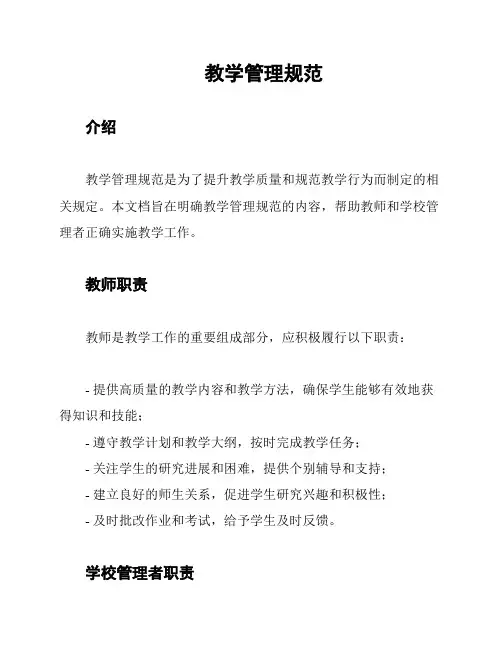 教学管理规范

介绍

教学管理规范是为了提升教学质量和规范教学行为而制定的相关规定。本文档旨在明确教学管理规范的内容，帮助教师和学校管理者正确实施教学工作。

教师职责

教师是教学工作的重要组成部分，应积极履行以下职责：

- 提供高质量的教学内容和教学方法，确保学生能够有效地获得知识和技能；
- 遵守教学计划和教学大纲，按时完成教学任务；
- 关注学生的研究进展和困难，提供个别辅导和支持；
- 建立良好的师生关系，促进学生研究兴趣和积极性；
- 及时批改作业和考试，给予学生及时反馈。

学校管理者职责